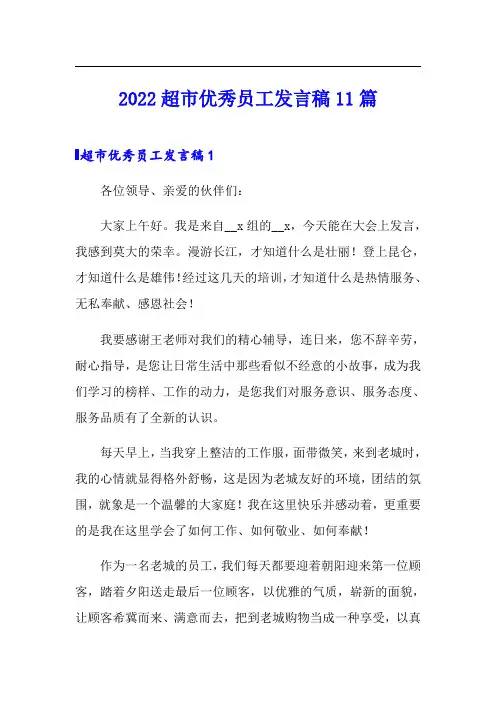 2022超市优秀员工发言稿11篇

超市优秀员工发言稿1

各位领导、亲爱的伙伴们:

大家上午好。我是来自__x组的__x，今天能在大会上发言，我感到莫大的荣幸。漫游长江，才知道什么是壮丽！登上昆仑，才知道什么是雄伟！经过这几天的培训，才知道什么是热情服务、无私奉献、感恩社会！

我要感谢王老师对我们的精心辅导，连日来，您不辞辛劳，耐心指导，是您让日常生活中那些看似不经意的小故事，成为我们学习的榜样、工作的动力，是您我们对服务意识、服务态度、服务品质有了全新的认识。

每天早上，当我穿上整洁的工作服，面带微笑，来到老城时，我的心情就显得格外舒畅，这是因为老城友好的环境，团结的氛围，就象是一个温馨的大家庭！我在这里快乐并感动着，更重要的是我在这里学会了如何工作、如何敬业、如何奉献！

作为一名老城的员工，我们每天都要迎着朝阳迎来第一位顾客，踏着夕阳送走最后一位顾客，以优雅的气质，崭新的面貌，让顾客希冀而来、满意而去，把到老城购物当成一种享受，以真